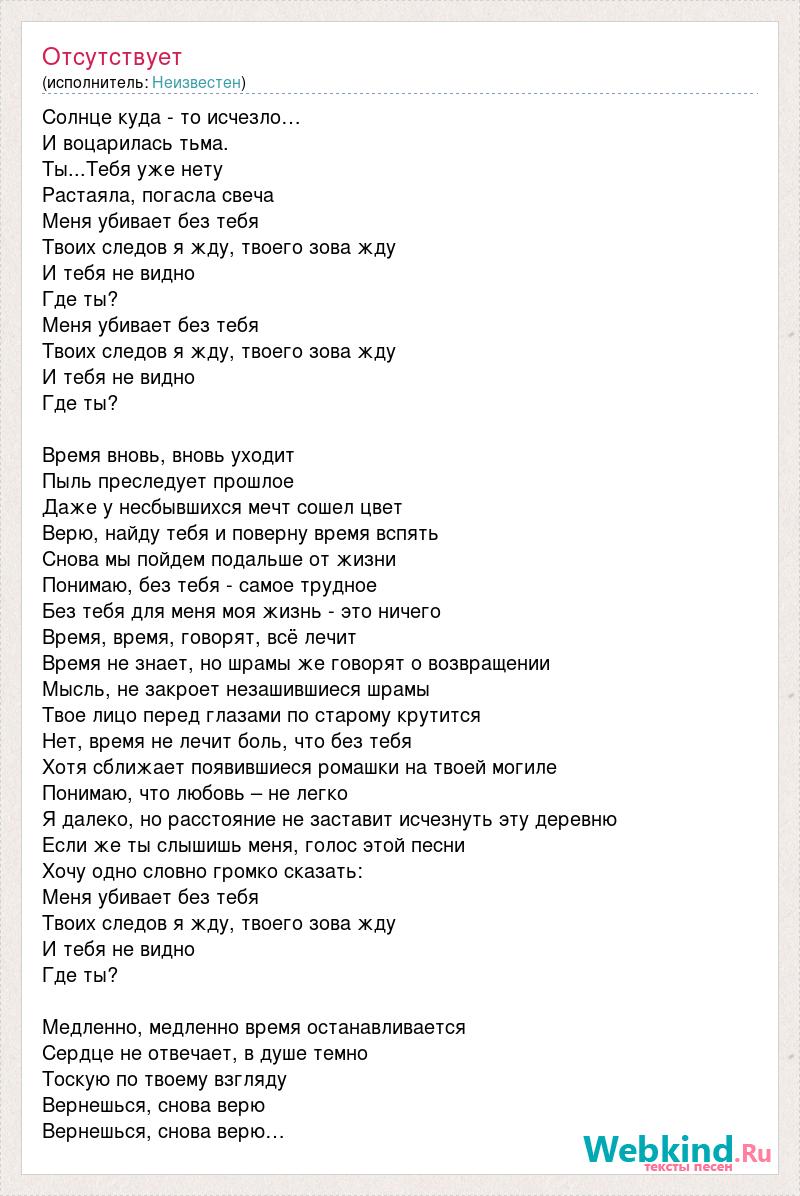 Отсутствует
(исполнитель: Неизвестен)

Солнце куда - то исчезло…
И воцарилась тьма.
Ты...Тебя уже нету
Растаяла, погасла свеча
Меня убивает без тебя
Твоих следов я жду, твоего зова жду
И тебя не видно
Где ты?
Меня убивает без тебя
Твоих следов я жду, твоего зова жду
И тебя не видно
Где ты?

Время вновь, вновь уходит
Пыль преследует прошлое
Даже у несбывшихся мечт сошел цвет
Верю, найду тебя и поверну время вспять
Снова мы пойдем подальше от жизни
Понимаю, без тебя - самое трудное
Без тебя для меня моя жизнь - это ничего
Время, время, говорят, всё лечит
Время не знает, но шрамы же говорят о возвращении
Мысль, не закроет незашившиеся шрамы
Твое лицо перед глазами по старому крутится
Нет, время не лечит боль, что без тебя
Хотя сближает появившиеся ромашки на твоей могиле
Понимаю, что любовь – не легко
Я далеко, но расстояние не заставит исчезнуть эту деревню
Если же ты слышишь меня, голос этой песни
Хочу одно словно громко сказать:
Меня убивает без тебя
Твоих следов я жду, твоего зова жду
И тебя не видно
Где ты?

Медленно, медленно время останавливается
Сердце не отвечает, в душе темно
Тоскую по твоему взгляду
Вернешься, снова верю
Вернешься, снова верю…

Webkind.Ru
тексты песен